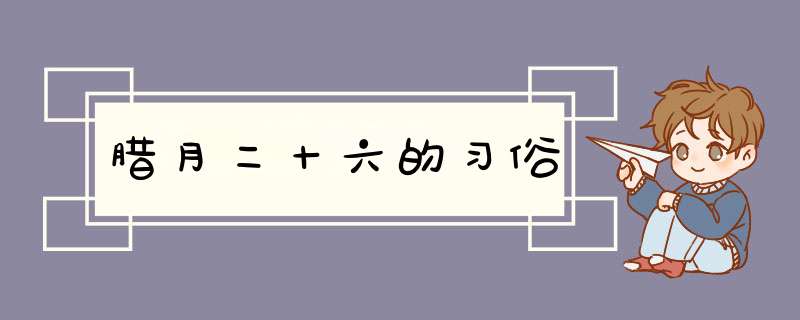 腊月二十六的习俗